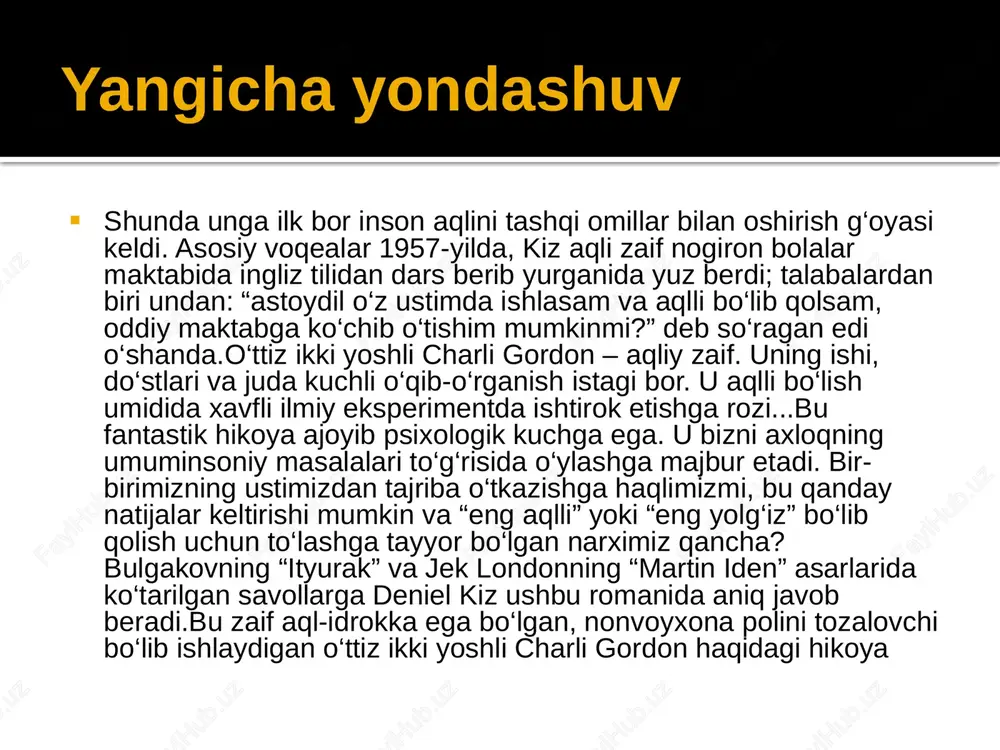 Yangicha yondashuv

Shunda unga ilk bor inson aqlini tashqi omillar bilan oshirish g‘oyasi keldi. Asosiy voqealar 1957-yilda, Kiz aqli zaif nogiron bolalar maktabida ingliz tilidan dars berib yurganida yuz berdi; talabalardan biri undan: “astoydil o‘z ustimda ishlasam va aqlli bo‘lib qolsam, oddiy maktabga ko‘chib o‘tishim mumkinmi?” deb so‘ragan edi o‘shanda.O‘ttiz ikki yoshli Charli Gordon – aqliy zaif. Uning ishi, do‘stlari va juda kuchli o‘qib-o‘rganish istagi bor. U aqlli bo‘lish umidida xavfli ilmiy eksperimentda ishtirok etishga rozi...Bu fantastik hikoya ajoyib psixologik kuchga ega. U bizni axloqning umuminsoniy masalalari to‘g‘risida o‘ylashga majbur etadi. Bir-birimizning ustimizdan tajriba o‘tkazishga haqlimizmi, bu qanday natijalar keltirishi mumkin va “eng aqlli” yoki “eng yolg‘iz” bo‘lib qolish uchun to‘lashga tayyor bo‘lgan narximiz qancha? Bulgakovning “Ityurak” va Jek Londonning “Martin Iden” asarlarida ko‘tarilgan savollarga Deniel Kiz ushbu romanida aniq javob beradi.Bu zaif aql-idrokka ega bo‘lgan, nonvoyxona polini tozalovchi bo‘lib ishlaydigan o‘ttiz ikki yoshli Charli Gordon haqidagi hikoya